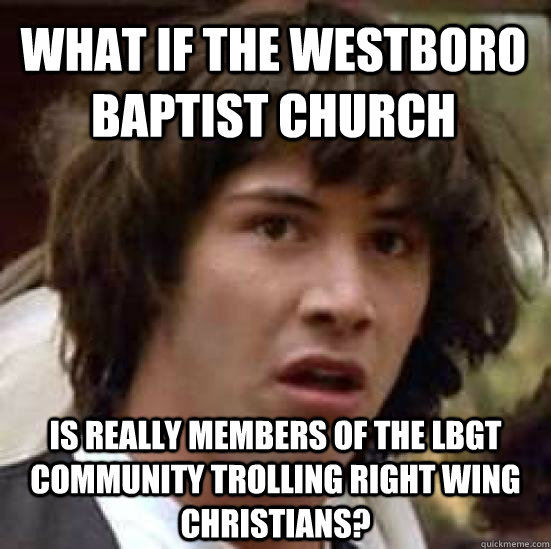 WHAT IF THE WESTBORO BAPTIST CHURCH

IS REALLY MEMBERS OF THE LBGT COMMUNITY TROLLING RIGHT WING CHRISTIANS?

quickmeme.com